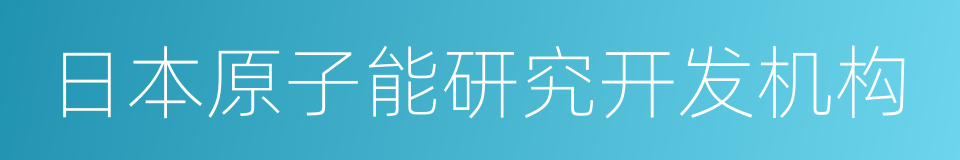 日本原子能研究开发机构